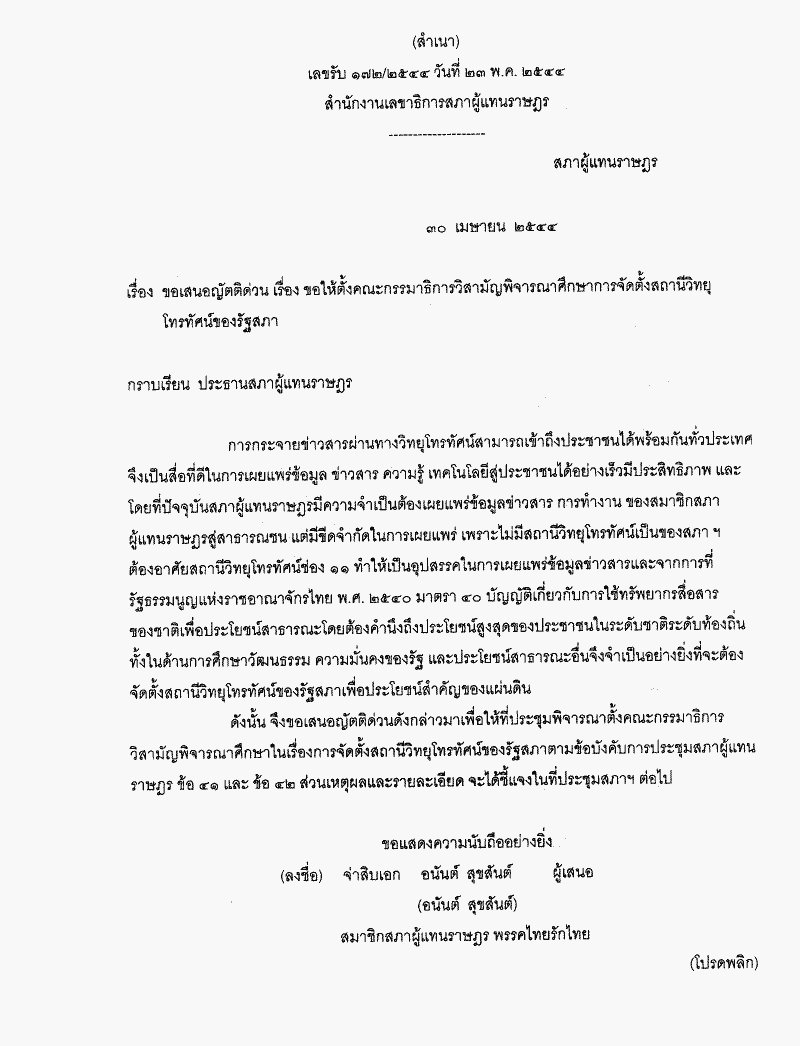 (สำเนา)

เลขรับ ๑๗๒/๒๕๔๔ วันที่ ๒๓ พ.ค. ๒๕๔๔

สำนักงานเลขาธิการสภาผู้แทนราษฎร

--------------------

สภาผู้แทนราษฎร

๓๐ เมษายน ๒๕๔๔

เรื่อง ขอเสนอญัตติด่วน เรื่อง ขอให้ตั้งคณะกรรมาธิการวิสามัญพิจารณาศึกษาการจัดตั้งสถานีวิทยุโทรทัศน์ของรัฐสภา

กราบเรียน ประธานสภาผู้แทนราษฎร

การกระจายข่าวสารผ่านทางวิทยุโทรทัศน์สามารถเข้าถึงประชาชนได้พร้อมกันทั่วประเทศ จึงเป็นสื่อที่ดีในการเผยแพร่ข้อมูล ข่าวสาร ความรู้ เทคโนโลยีสู่ประชาชนได้อย่างเร็วมีประสิทธิภาพ และโดยที่ปัจจุบันสภาผู้แทนราษฎรมีความจำเป็นต้องเผยแพร่ข้อมูลข่าวสาร การทำงาน ของสมาชิกสภาผู้แทนราษฎรสู่สาธารณชน แต่มีขีดจำกัดในการเผยแพร่ เพราะไม่มีสถานีวิทยุโทรทัศน์เป็นของสภา ฯ ต้องอาศัยสถานีวิทยุโทรทัศน์ช่อง ๑๑ ทำให้เป็นอุปสรรคในการเผยแพร่ข้อมูลข่าวสารและจากการที่รัฐธรรมนูญแห่งราชอาณาจักรไทย พ.ศ. ๒๕๔๐ มาตรา ๔๐ บัญญัติเกี่ยวกับการใช้ทรัพยากรสื่อสารของชาติเพื่อประโยชน์สาธารณะโดยต้องคำนึงถึงประโยชน์สูงสุดของประชาชนในระดับชาติระดับท้องถิ่น ทั้งในด้านการศึกษาวัฒนธรรม ความมั่นคงของรัฐ และประโยชน์สาธารณะอื่นจึงจำเป็นอย่างยิ่งที่จะต้องจัดตั้งสถานีวิทยุโทรทัศน์ของรัฐสภาเพื่อประโยชน์สำคัญของแผ่นดิน

ดังนั้น จึงขอเสนอญัตติด่วนดังกล่าวมาเพื่อให้ที่ประชุมพิจารณาตั้งคณะกรรมาธิการวิสามัญพิจารณาศึกษาในเรื่องการจัดตั้งสถานีวิทยุโทรทัศน์ของรัฐสภาตามข้อบังคับการประชุมสภาผู้แทนราษฎร ข้อ ๔๑ และ ข้อ ๔๒ ส่วนเหตุผลและรายละเอียด จะได้ชี้แจงในที่ประชุมสภาฯ ต่อไป

ขอแสดงความนับถืออย่างยิ่ง

(ลงชื่อ) จ่าสิบเอก อนันต์ สุขสันต์ ผู้เสนอ

(อนันต์ สุขสันต์)

สมาชิกสภาผู้แทนราษฎร พรรคไทยรักไทย

(โปรดพลิก)